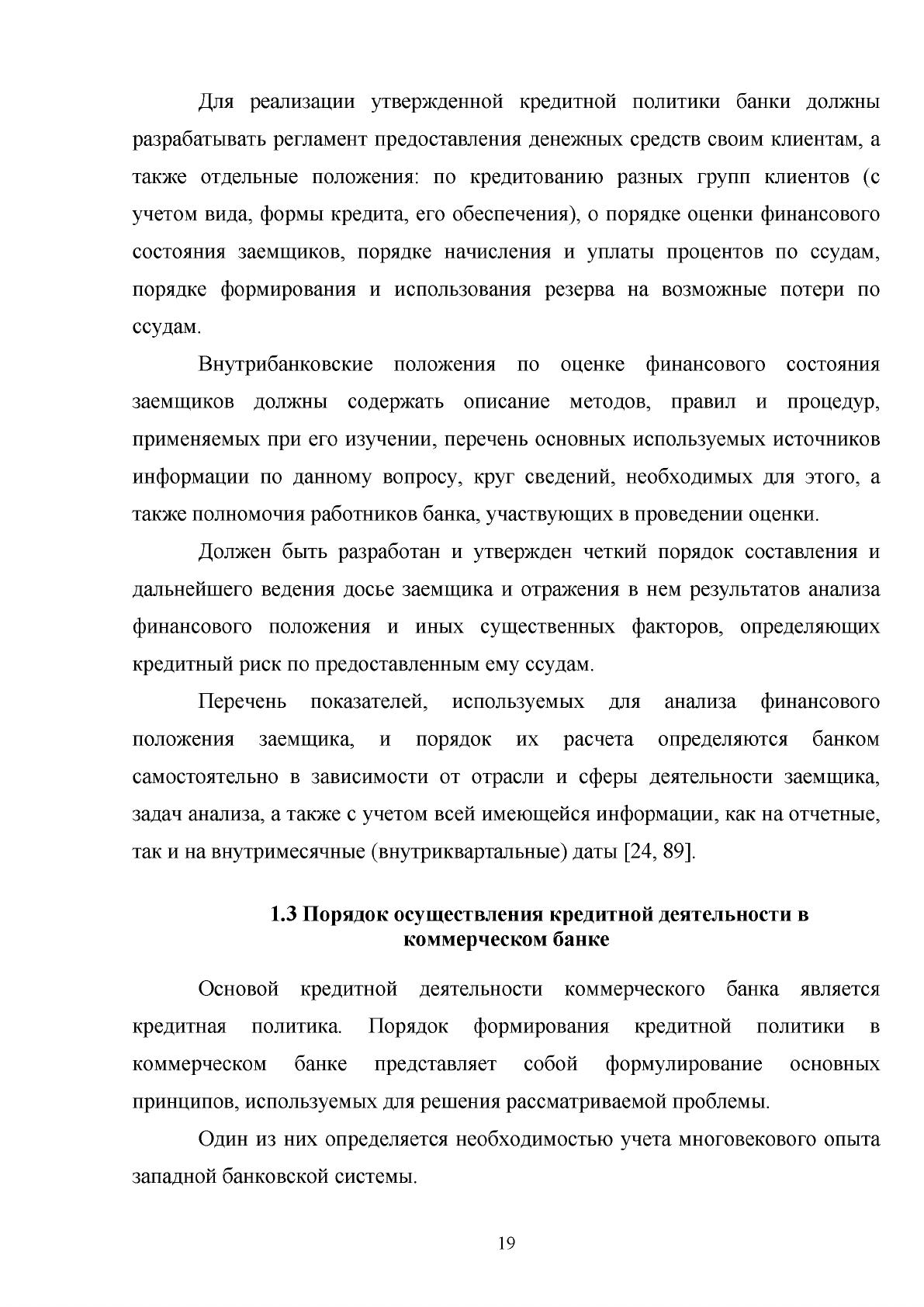 Для реализации утвержденной кредитной политики банки должны разрабатывать регламент предоставления денежных средств своим клиентам, а также отдельные положения: по кредитованию разных групп клиентов (с учетом вида, формы кредита, его обеспечения), о порядке оценки финансового состояния заемщиков, порядке начисления и уплаты процентов по ссудам, порядке формирования и использования резерва на возможные потери по ссудам.

Внутрибанковские положения по оценке финансового состояния заемщиков должны содержать описание методов, правил и процедур, применяемых при его изучении, перечень основных используемых источников информации по данному вопросу, круг сведений, необходимых для этого, а также полномочия работников банка, участвующих в проведении оценки.

Должен быть разработан и утвержден четкий порядок составления и дальнейшего ведения досье заемщика и отражения в нем результатов анализа финансового положения и иных существенных факторов, определяющих кредитный риск по предоставленным ему ссудам.

Перечень показателей, используемых для анализа финансового положения заемщика, и порядок их расчета определяются банком самостоятельно в зависимости от отрасли и сферы деятельности заемщика, задач анализа, а также с учетом всей имеющейся информации, как на отчетные, так и на внутримесячные (внутриквартальные) даты [24, 89].

1.3 Порядок осуществления кредитной деятельности в коммерческом банке

Основой кредитной деятельности коммерческого банка является кредитная политика. Порядок формирования кредитной политики в коммерческом банке представляет собой формулирование основных принципов, используемых для решения рассматриваемой проблемы.

Один из них определяется необходимостью учета многовекового опыта западной банковской системы.

19